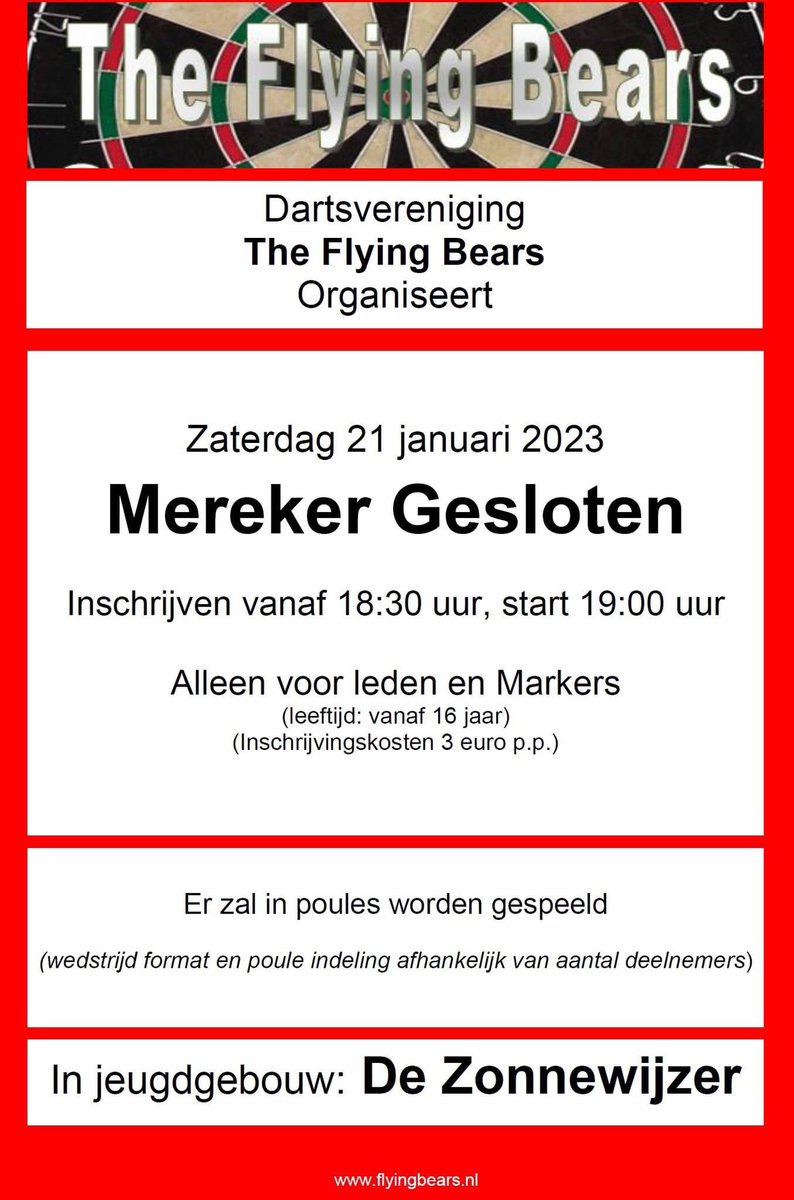 The Flying Bears

Dartsvereniging
The Flying Bears
Organiseert

Zaterdag 21 januari 2023

Mereker Gesloten

Inschrijven vanaf 18:30 uur, start 19:00 uur

Alleen voor leden en Markers
(leeftijd: vanaf 16 jaar)
(Inschrijvingskosten 3 euro p.p.)

Er zal in poules worden gespeeld

(wedstrijd format en poule indeling afhankelijk van aantal deelnemers)

In jeugdgebouw: De Zonnewijzer

www.flyingbears.nl